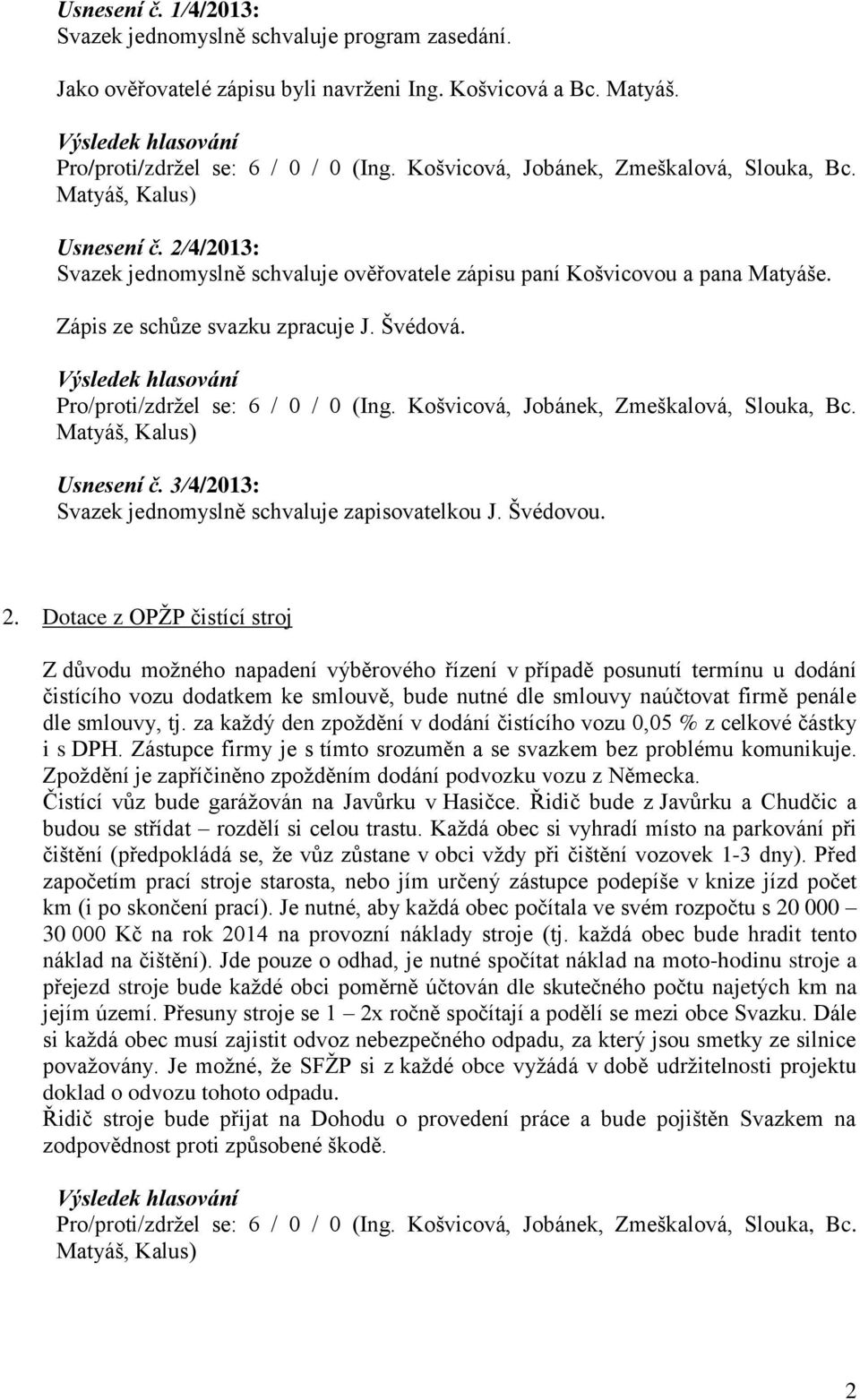 Usnesení č. 1/4/2013:
Svazek jednomyslně schvaluje program zasedání.

Jako ověřovatelé zápisu byli navrženi Ing. Košvicová a Bc. Matyáš.

Výsledek hlasování
Pro/proti/zdržel se: 6 / 0 / 0 (Ing. Košvicová, Jobánek, Zmeškalová, Slouka, Bc. Matyáš, Kalus)

Usnesení č. 2/4/2013:
Svazek jednomyslně schvaluje ověřovatele zápisu paní Košvicovou a pana Matyáše.

Zápis ze schůze svazku zpracuje J. Švédová.

Výsledek hlasování
Pro/proti/zdržel se: 6 / 0 / 0 (Ing. Košvicová, Jobánek, Zmeškalová, Slouka, Bc. Matyáš, Kalus)

Usnesení č. 3/4/2013:
Svazek jednomyslně schvaluje zapisovatelkou J. Švédovou.

2. Dotace z OPŽP čistící stroj

Z důvodu možného napadení výběrového řízení v případě posunutí termínu u dodání čistícího vozu dodatkem ke smlouvě, bude nutné dle smlouvy naúčtovat firmě penále dle smlouvy, tj. za každý den zpoždění v dodání čistícího vozu 0,05 % z celkové částky i s DPH. Zástupce firmy je s tímto srozuměn a se svazkem bez problému komunikuje. Zpoždění je zapříčiněno zpožděním dodání podvozku vozu z Německa.
Čistící vůz bude garážován na Javůrku v Hasičce. Řidič bude z Javůrku a Chudčic a budou se střídat – rozdělí si celou trastu. Každá obec si vyhradí místo na parkování při čištění (předpokládá se, že vůz zůstane v obci vždy při čištění vozovek 1-3 dny). Před započetím prací stroje starosta, nebo jím určený zástupce podepíše v knize jízd počet km (i po skončení prací). Je nutné, aby každá obec počítala ve svém rozpočtu s 20 000 – 30 000 Kč na rok 2014 na provozní náklady stroje (tj. každá obec bude hradit tento náklad na čištění). Jde pouze o odhad, je nutné spočítat náklad na moto-hodinu stroje a přejezd stroje bude každé obci poměrně účtován dle skutečného počtu najetých km na jejím území. Přesuny stroje se 1 – 2x ročně spočítají a podělí se mezi obce Svazku. Dále si každá obec musí zajistit odvoz nebezpečného odpadu, za který jsou smetky ze silnice považovány. Je možné, že SFŽP si z každé obce vyžádá v době udržitelnosti projektu doklad o odvozu tohoto odpadu.
Řidič stroje bude přijat na Dohodu o provedení práce a bude pojištěn Svazkem na zodpovědnost proti způsobené škodě.

Výsledek hlasování
Pro/proti/zdržel se: 6 / 0 / 0 (Ing. Košvicová, Jobánek, Zmeškalová, Slouka, Bc. Matyáš, Kalus)

2